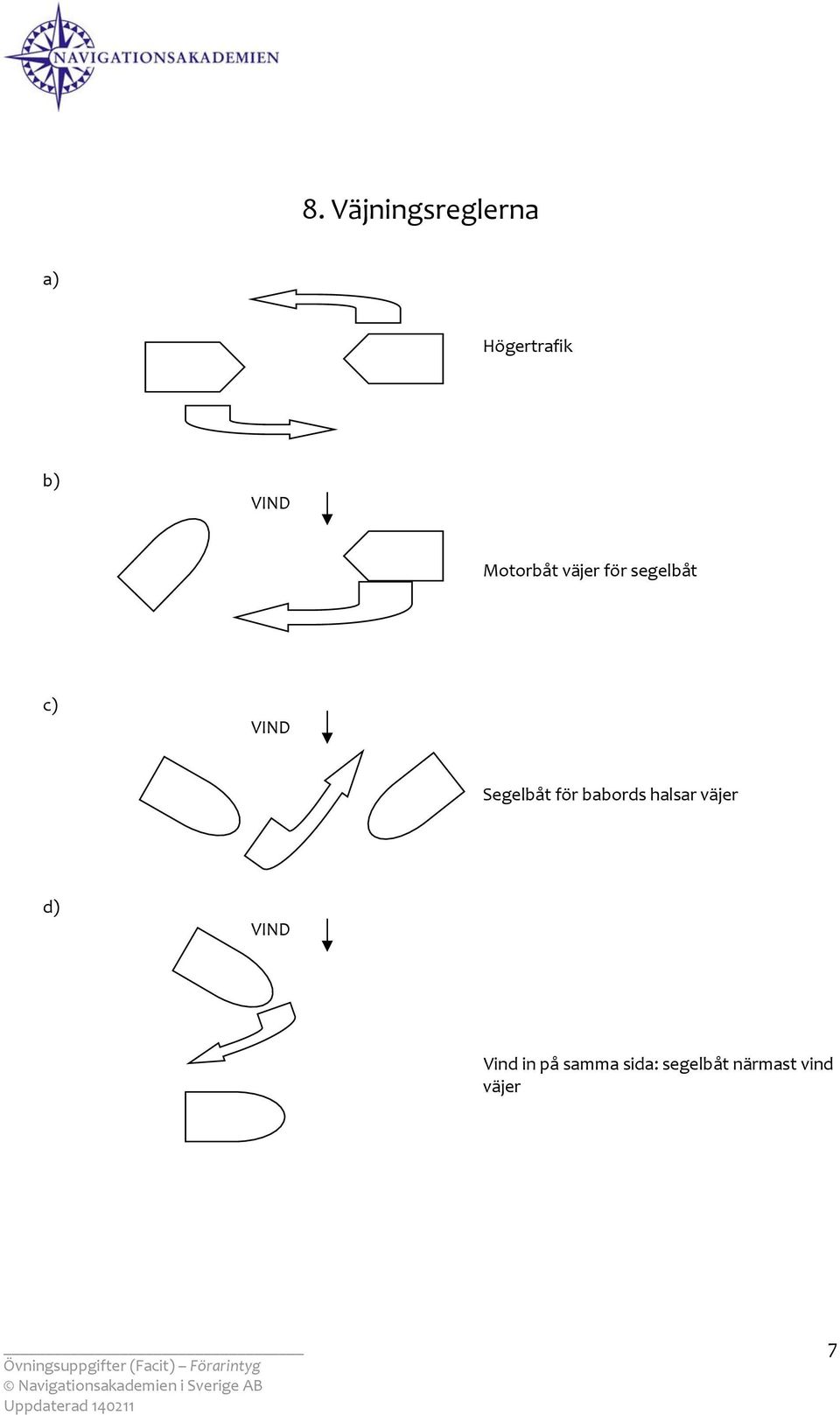 NAVIGATIONSAKADEMIEN

8. Väjningsreglerna

a)

Högertrafik

b)

VIND

Motorbåt väjer för segelbåt

c)

VIND

Segelbåt för babords halsar väjer

d)

VIND

Vind in på samma sida: segelbåt närmast vind väjer

Övningsuppgifter (Facit) – Förarintyg
© Navigationsakademien i Sverige AB
Uppdaterad 140211

7